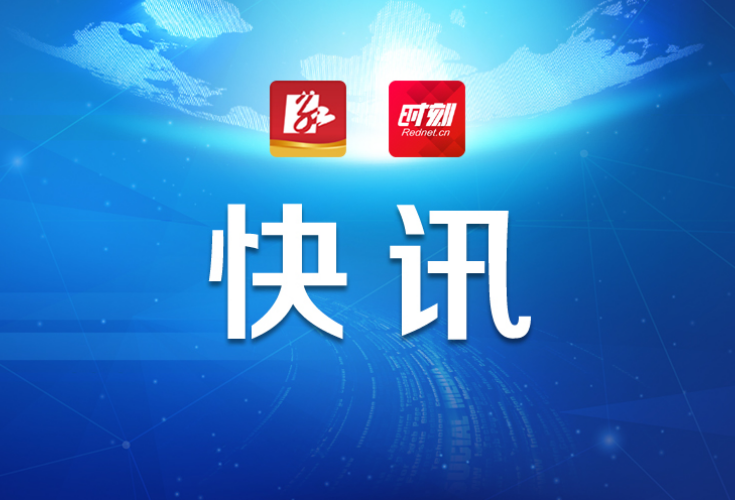 时刻
Rednet.cn
快讯